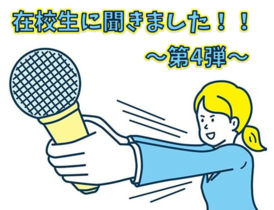 在校生に聞きました！！

～第4弾～